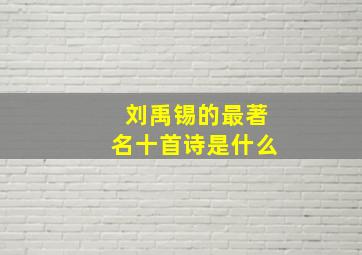 刘禹锡的最著名十首诗是什么